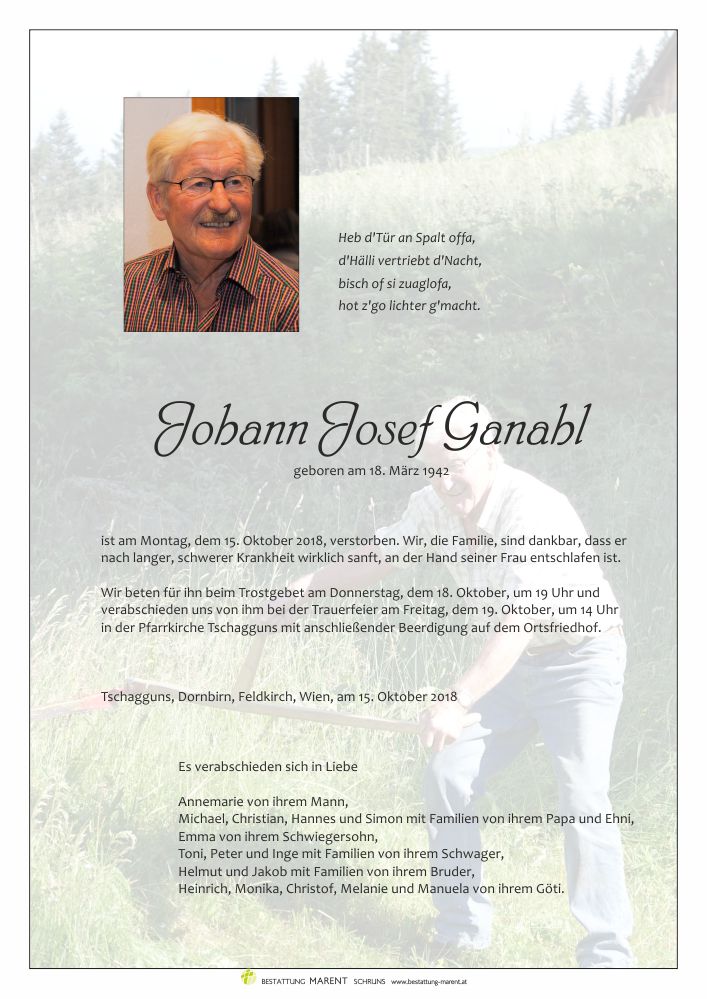 Heb d'Tür an Spalt offa,
d'Hälli vertriebt d'Nacht,
bisch of si zuaglofa,
hot z'go lichter g'macht.

Johann Josef Ganahl

geboren am 18. März 1942

ist am Montag, dem 15. Oktober 2018, verstorben. Wir, die Familie, sind dankbar, dass er nach langer, schwerer Krankheit wirklich sanft, an der Hand seiner Frau entschlafen ist.

Wir beten für ihn beim Trostgebet am Donnerstag, dem 18. Oktober, um 19 Uhr und verabschieden uns von ihm bei der Trauerfeier am Freitag, dem 19. Oktober, um 14 Uhr in der Pfarrkirche Tschagguns mit anschließender Beerdigung auf dem Ortsfriedhof.

Tschagguns, Dornbirn, Feldkirch, Wien, am 15. Oktober 2018

Es verabschieden sich in Liebe

Annemarie von ihrem Mann,
Michael, Christian, Hannes und Simon mit Familien von ihrem Papa und Ehni,
Emma von ihrem Schwiegersohn,
Toni, Peter und Inge mit Familien von ihrem Schwager,
Helmut und Jakob mit Familien von ihrem Bruder,
Heinrich, Monika, Christof, Melanie und Manuela von ihrem Göti.

BESTATTUNG MARENT SCHRUNS www.bestattung-marent.at